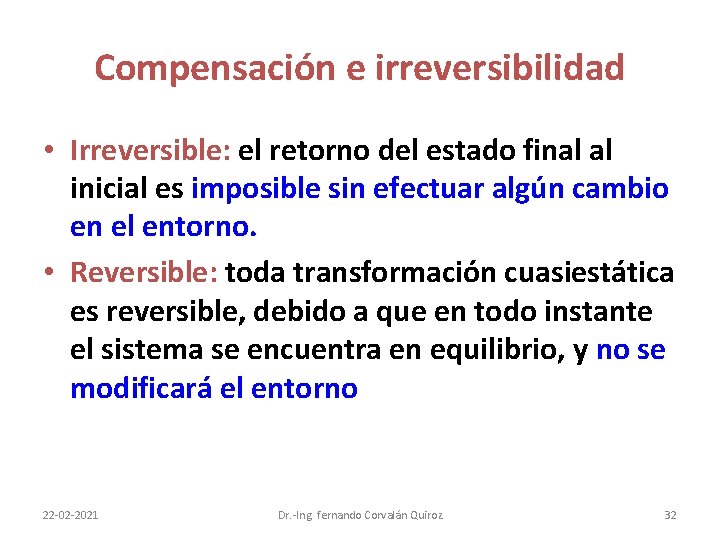 Compensación e irreversibilidad

• Irreversible: el retorno del estado final al inicial es imposible sin efectuar algún cambio en el entorno.

• Reversible: toda transformación cuasiestática es reversible, debido a que en todo instante el sistema se encuentra en equilibrio, y no se modificará el entorno

22-02-2021 Dr.-Ing. fernando Corvalán Quiroz 32